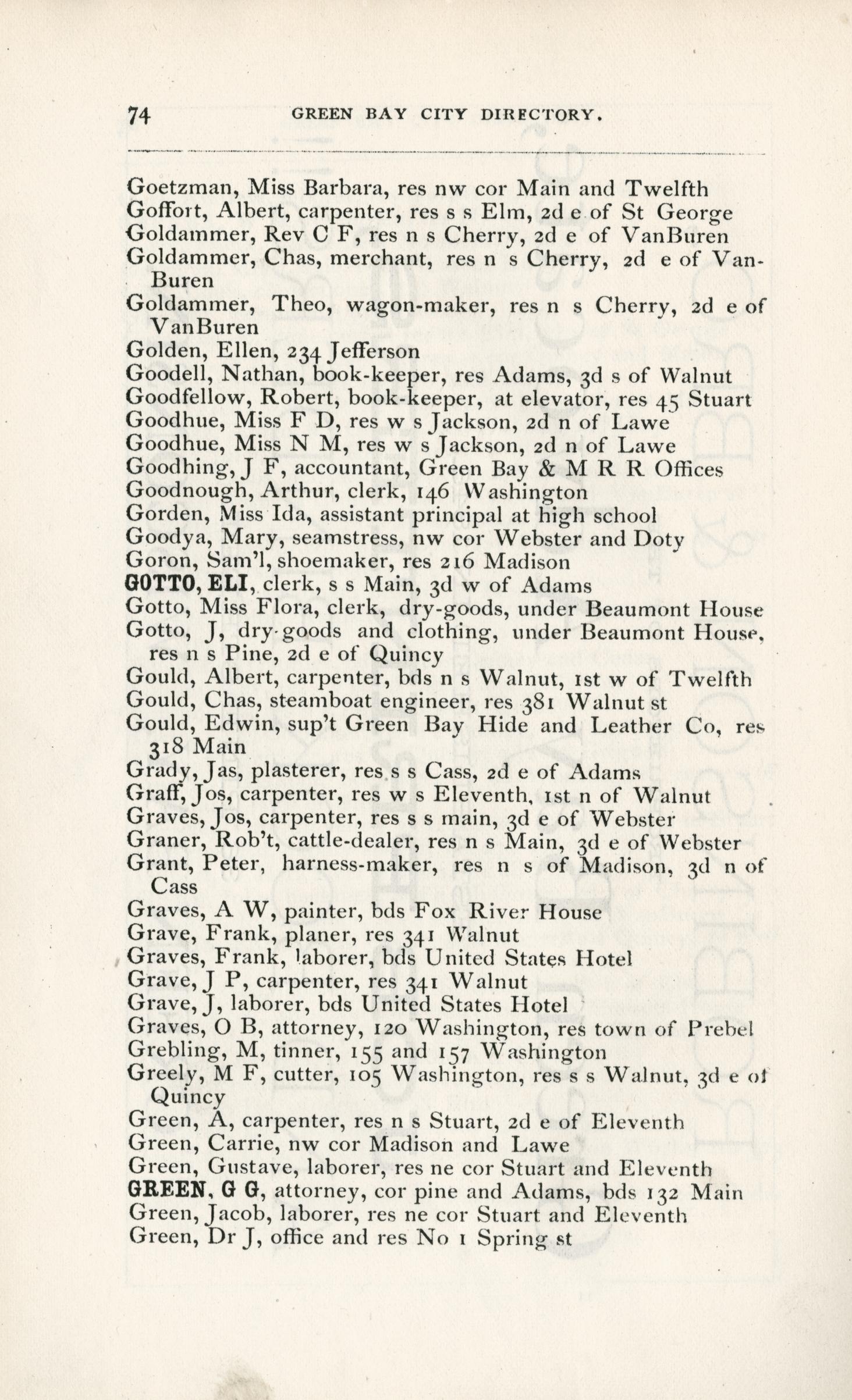 74 GREEN BAY CITY DIRECTORY.

Goetzman, Miss Barbara, res nw cor Main and Twelfth
Goffort, Albert, carpenter, res s s Elm, 2d e of St George
Goldammer, Rev C F, res n s Cherry, 2d e of VanBuren
Goldammer, Chas, merchant, res n s Cherry, 2d e of VanBuren
Goldammer, Theo, wagon-maker, res n s Cherry, 2d e of VanBuren
Golden, Ellen, 234 Jefferson
Goodell, Nathan, book-keeper, res Adams, 3d s of Walnut
Goodfellow, Robert, book-keeper, at elevator, res 45 Stuart
Goodhue, Miss F D, res w s Jackson, 2d n of Lawe
Goodhue, Miss N M, res w s Jackson, 2d n of Lawe
Goodhing, J F, accountant, Green Bay & M R R Offices
Goodnough, Arthur, clerk, 146 Washington
Gorden, Miss Ida, assistant principal at high school
Goodya, Mary, seamstress, nw cor Webster and Doty
Goron, Sam'l, shoemaker, res 216 Madison
GOTTO, ELI, clerk, s s Main, 3d w of Adams
Gotto, Miss Flora, clerk, dry-goods, under Beaumont House
Gotto, J, dry-goods and clothing, under Beaumont House, res n s Pine, 2d e of Quincy
Gould, Albert, carpenter, bds n s Walnut, 1st w of Twelfth
Gould, Chas, steamboat engineer, res 381 Walnut st
Gould, Edwin, sup't Green Bay Hide and Leather Co, res 318 Main
Grady, Jas, plasterer, res s s Cass, 2d e of Adams
Graff, Jos, carpenter, res w s Eleventh, 1st n of Walnut
Graves, Jos, carpenter, res s s main, 3d e of Webster
Graner, Rob't, cattle-dealer, res n s Main, 3d e of Webster
Grant, Peter, harness-maker, res n s of Madison, 3d n of Cass
Graves, A W, painter, bds Fox River House
Grave, Frank, planer, res 341 Walnut
Graves, Frank, laborer, bds United States Hotel
Grave, J P, carpenter, res 341 Walnut
Grave, J, laborer, bds United States Hotel
Graves, O B, attorney, 120 Washington, res town of Prebel
Grebling, M, tinner, 155 and 157 Washington
Greely, M F, cutter, 105 Washington, res s s Walnut, 3d e of Quincy
Green, A, carpenter, res n s Stuart, 2d e of Eleventh
Green, Carrie, nw cor Madison and Lawe
Green, Gustave, laborer, res ne cor Stuart and Eleventh
GREEN, G G, attorney, cor pine and Adams, bds 132 Main
Green, Jacob, laborer, res ne cor Stuart and Eleventh
Green, Dr J, office and res No 1 Spring st